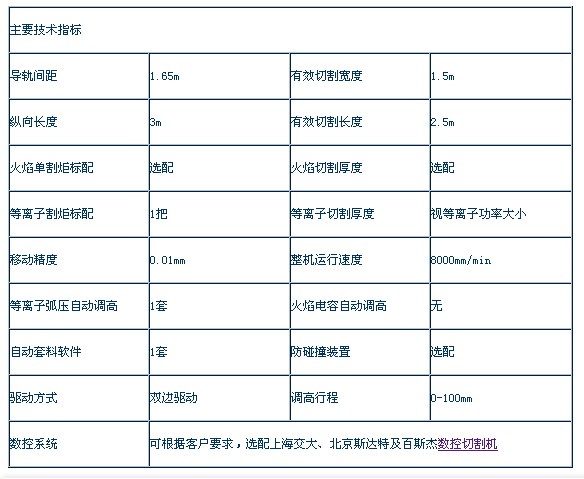 | 主要技术指标 | | | |
|---|---|---|---|
| 导轨间距 | 1.65m | 有效切割宽度 | 1.5m |
| 纵向长度 | 3m | 有效切割长度 | 2.5m |
| 火焰单割炬标配 | 选配 | 火焰切割厚度 | 选配 |
| 等离子割炬标配 | 1把 | 等离子切割厚度 | 视等离子功率大小 |
| 移动精度 | 0.01mm | 整机运行速度 | 8000mm/min |
| 等离子弧压自动调高 | 1套 | 火焰电容自动调高 | 无 |
| 自动套料软件 | 1套 | 防碰撞装置 | 选配 |
| 驱动方式 | 双边驱动 | 调高行程 | 0-100mm |
| 数控系统 | 可根据客户要求，选配上海交大、北京斯达特及百斯杰数控切割机 | | |